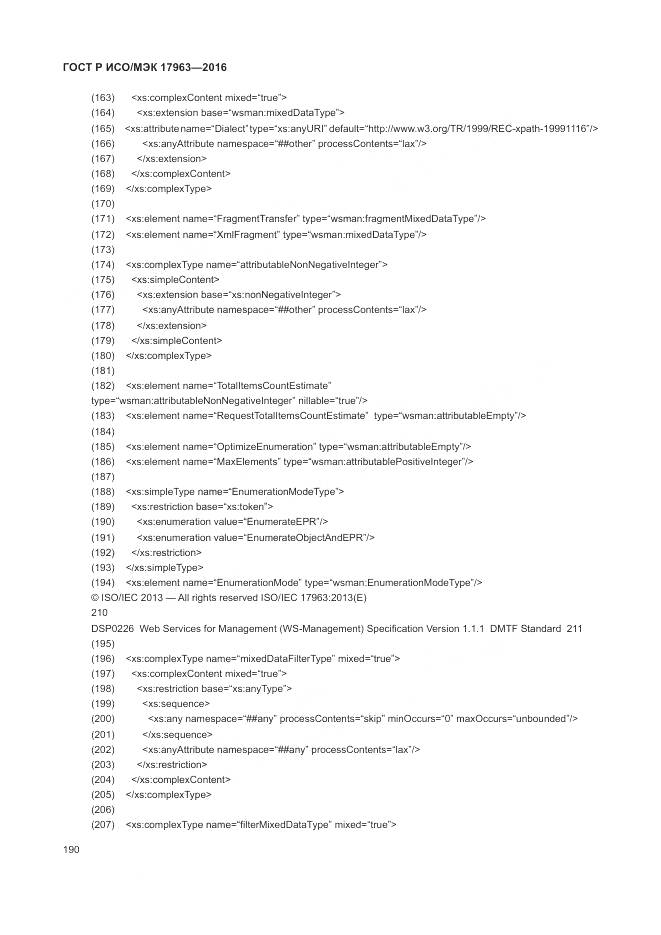 ГОСТ Р ИСО/МЭК 17963—2016

(163) <xs:complexContent mixed="true">
(164) <xs:extension base="wsman:mixedDataType">
(165) <xs:attribute name="Dialect" type="xs:anyURI" default="http://www.w3.org/TR/1999/REC-xpath-19991116"/>
(166) <xs:anyAttribute namespace="##other" processContents="lax"/>
(167) </xs:extension>
(168) </xs:complexContent>
(169) </xs:complexType>
(170)
(171) <xs:element name="FragmentTransfer" type="wsman:fragmentMixedDataType"/>
(172) <xs:element name="XmlFragment" type="wsman:mixedDataType"/>
(173)
(174) <xs:complexType name="attributableNonNegativeInteger">
(175) <xs:simpleContent>
(176) <xs:extension base="xs:nonNegativeInteger">
(177) <xs:anyAttribute namespace="##other" processContents="lax"/>
(178) </xs:extension>
(179) </xs:simpleContent>
(180) </xs:complexType>
(181)
(182) <xs:element name="TotalItemsCountEstimate" type="wsman:attributableNonNegativeInteger" nillable="true"/>
(183) <xs:element name="RequestTotalItemsCountEstimate" type="wsman:attributableEmpty"/>
(184)
(185) <xs:element name="OptimizeEnumeration" type="wsman:attributableEmpty"/>
(186) <xs:element name="MaxElements" type="wsman:attributablePositiveInteger"/>
(187)
(188) <xs:simpleType name="EnumerationModeType">
(189) <xs:restriction base="xs:token">
(190) <xs:enumeration value="EnumerateEPR"/>
(191) <xs:enumeration value="EnumerateObjectAndEPR"/>
(192) </xs:restriction>
(193) </xs:simpleType>
(194) <xs:element name="EnumerationMode" type="wsman:EnumerationModeType"/>
© ISO/IEC 2013 — All rights reserved ISO/IEC 17963:2013(E)
210
DSP0226 Web Services for Management (WS-Management) Specification Version 1.1.1 DMTF Standard 211
(195)
(196) <xs:complexType name="mixedDataFilterType" mixed="true">
(197) <xs:complexContent mixed="true">
(198) <xs:restriction base="xs:anyType">
(199) <xs:sequence>
(200) <xs:any namespace="##any" processContents="skip" minOccurs="0" maxOccurs="unbounded"/>
(201) </xs:sequence>
(202) <xs:anyAttribute namespace="##any" processContents="lax"/>
(203) </xs:restriction>
(204) </xs:complexContent>
(205) </xs:complexType>
(206)
(207) <xs:complexType name="filterMixedDataType" mixed="true">

190